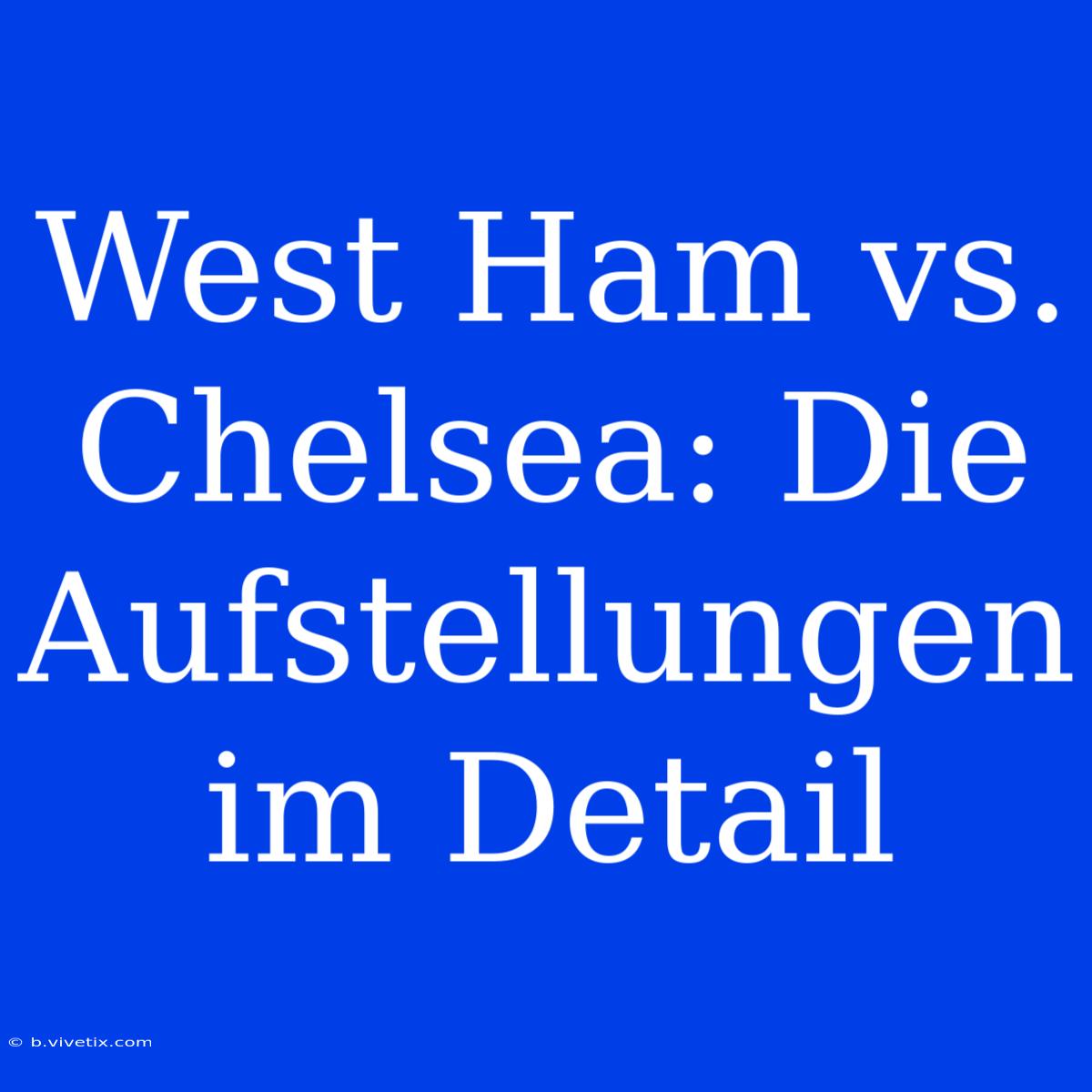 West Ham vs. Chelsea: Die Aufstellungen im Detail

© b.vivetix.com